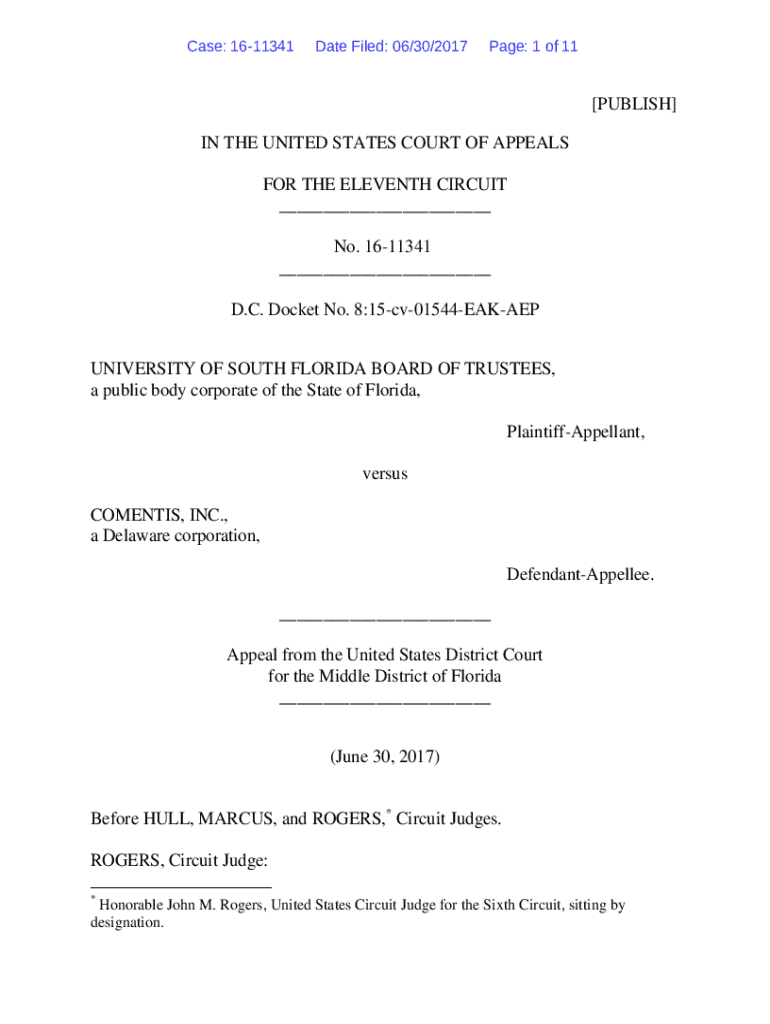 Case: 16-11341 Date Filed: 06/30/2017 Page: 1 of 11

[PUBLISH]

IN THE UNITED STATES COURT OF APPEALS

FOR THE ELEVENTH CIRCUIT
________________________

No. 16-11341
________________________

D.C. Docket No. 8:15-cv-01544-EAK-AEP

UNIVERSITY OF SOUTH FLORIDA BOARD OF TRUSTEES,
a public body corporate of the State of Florida,

Plaintiff-Appellant,

versus

COMENTIS, INC.,
a Delaware corporation,

Defendant-Appellee.

________________________

Appeal from the United States District Court
for the Middle District of Florida
________________________

(June 30, 2017)

Before HULL, MARCUS, and ROGERS,* Circuit Judges.

ROGERS, Circuit Judge:

* Honorable John M. Rogers, United States Circuit Judge for the Sixth Circuit, sitting by designation.